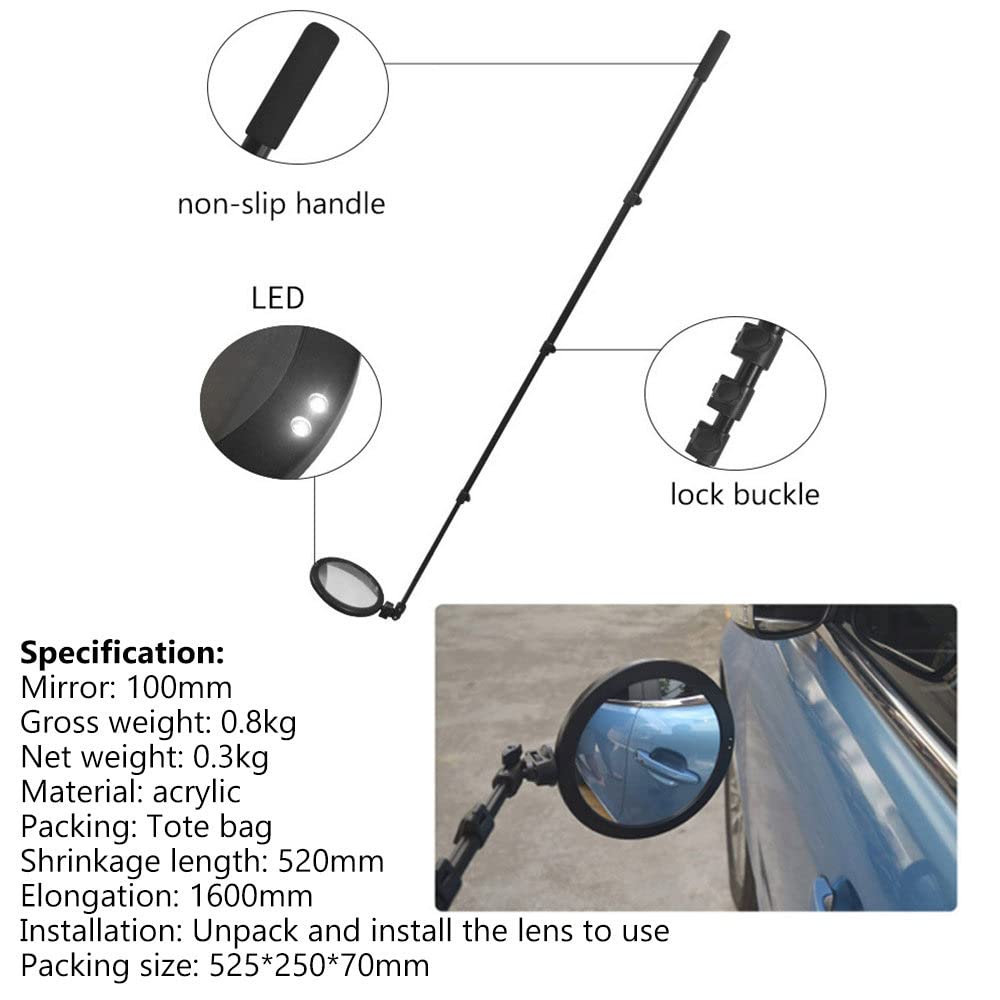 non-slip handle

LED

lock buckle

**Specification:**
Mirror: 100mm
Gross weight: 0.8kg
Net weight: 0.3kg
Material: acrylic
Packing: Tote bag
Shrinkage length: 520mm
Elongation: 1600mm
Installation: Unpack and install the lens to use
Packing size: 525*250*70mm